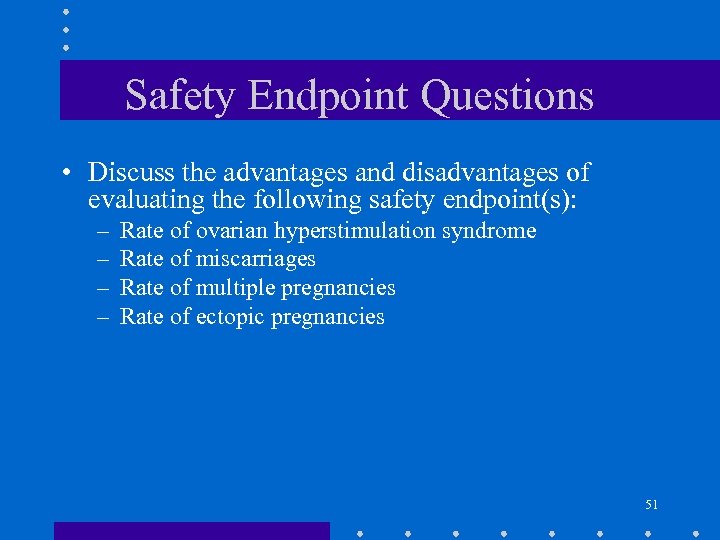 Safety Endpoint Questions

• Discuss the advantages and disadvantages of evaluating the following safety endpoint(s):
– Rate of ovarian hyperstimulation syndrome
– Rate of miscarriages
– Rate of multiple pregnancies
– Rate of ectopic pregnancies

51